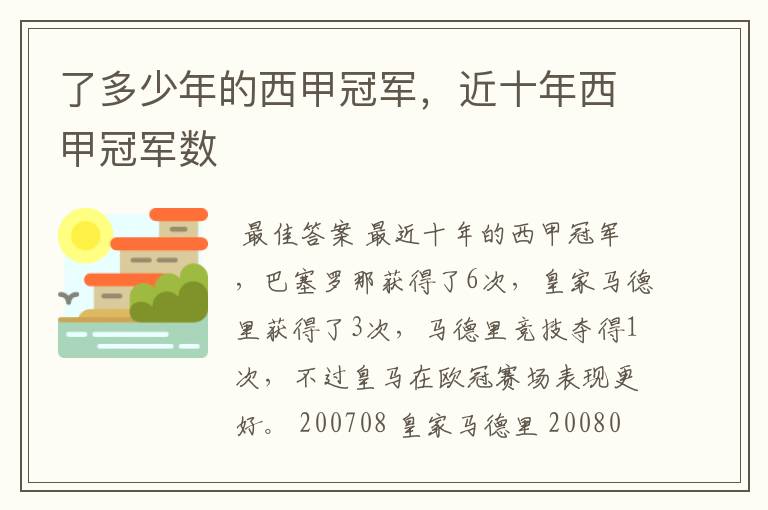 了多少年的西甲冠军，近十年西甲冠军数

最佳答案 最近十年的西甲冠军，巴塞罗那获得了6次，皇家马德里获得了3次，马德里竞技夺得1次，不过皇马在欧冠赛场表现更好。 200708 皇家马德里 20080